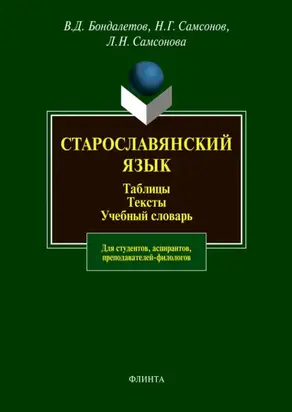 В.Д. Бондалетов, Н.Г. Самсонов, Л.Н. Самсонова

СТАРОСЛАВЯНСКИЙ ЯЗЫК

Таблицы
Тексты
Учебный словарь

Для студентов, аспирантов, преподавателей-филологов

ФЛИНТА